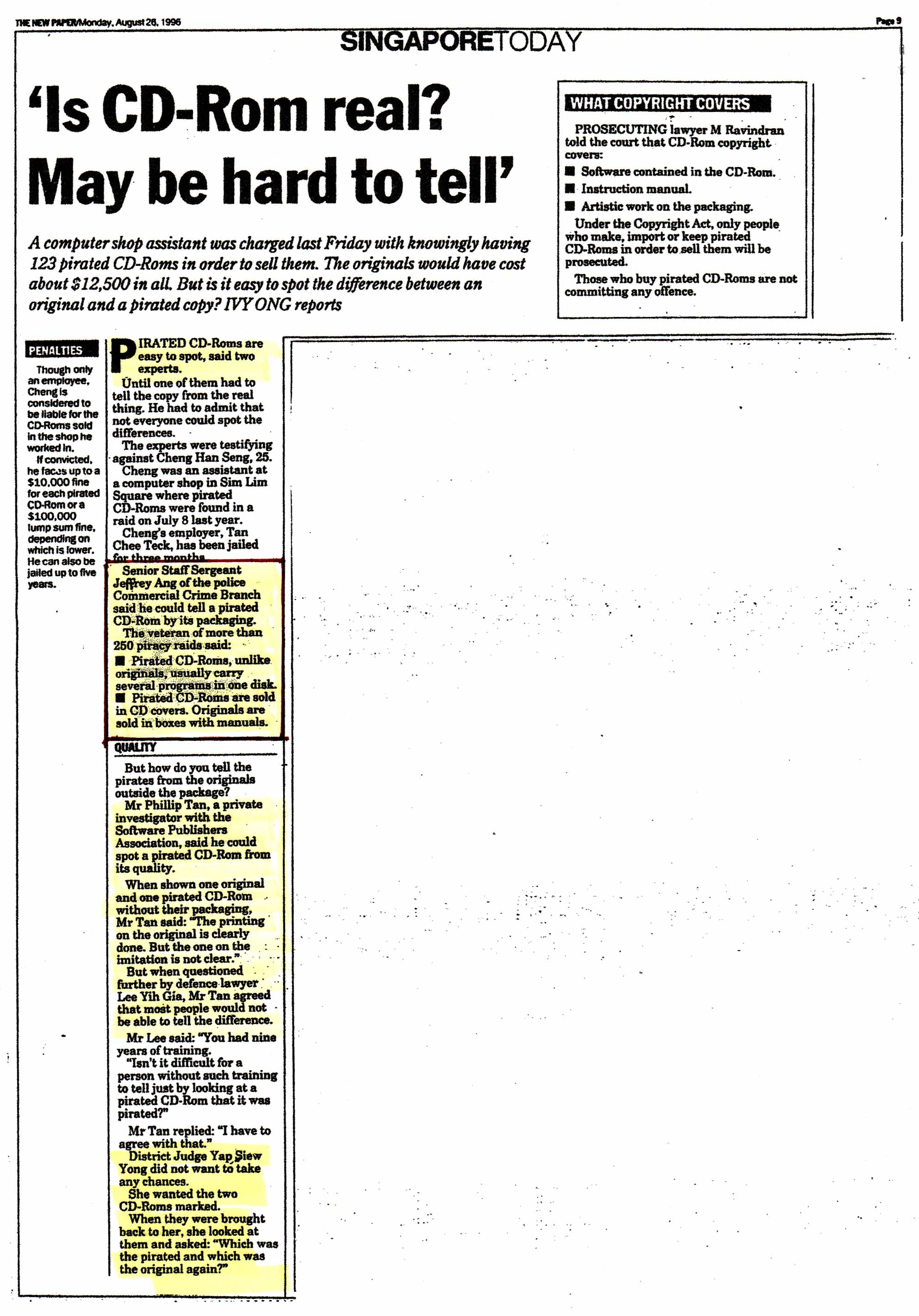 THE NEW PAPER/Monday, August 26, 1996

Page 9

SINGAPORETODAY

'Is CD-Rom real? May be hard to tell'

A computer shop assistant was charged last Friday with knowingly having 123 pirated CD-Roms in order to sell them. The originals would have cost about $12,500 in all. But is it easy to spot the difference between an original and a pirated copy? IVY ONG reports

WHAT COPYRIGHT COVERS

PROSECUTING lawyer M Ravindran told the court that CD-Rom copyright covers:

■ Software contained in the CD-Rom.

■ Instruction manual.

■ Artistic work on the packaging.

Under the Copyright Act, only people who make, import or keep pirated CD-Roms in order to sell them will be prosecuted.

Those who buy pirated CD-Roms are not committing any offence.

PENALTIES

Though only an employee, Cheng is considered to be liable for the CD-Roms sold in the shop he worked in.

If convicted, he faces up to a $10,000 fine for each pirated CD-Rom or a $100,000 lump sum fine, depending on which is lower. He can also be jailed up to five years.

PIRATED CD-Roms are easy to spot, said two experts.

Until one of them had to tell the copy from the real thing. He had to admit that not everyone could spot the differences.

The experts were testifying against Cheng Han Seng, 25.

Cheng was an assistant at a computer shop in Sim Lim Square where pirated CD-Roms were found in a raid on July 8 last year.

Cheng's employer, Tan Chee Teck, has been jailed for three months.

Senior Staff Sergeant Jeffrey Ang of the police Commercial Crime Branch said he could tell a pirated CD-Rom by its packaging.

The veteran of more than 250 piracy raids said:

■ Pirated CD-Roms, unlike originals, usually carry several programs in one disk.

■ Pirated CD-Roms are sold in CD covers. Originals are sold in boxes with manuals.

QUALITY

But how do you tell the pirates from the originals outside the package?

Mr Phillip Tan, a private investigator with the Software Publishers Association, said he could spot a pirated CD-Rom from its quality.

When shown one original and one pirated CD-Rom without their packaging, Mr Tan said: "The printing on the original is clearly done. But the one on the imitation is not clear."

But when questioned further by defence lawyer Lee Yih Gia, Mr Tan agreed that most people would not be able to tell the difference.

Mr Lee said: "You had nine years of training.

"Isn't it difficult for a person without such training to tell just by looking at a pirated CD-Rom that it was pirated?"

Mr Tan replied: "I have to agree with that."

District Judge Yap Siew Yong did not want to take any chances.

She wanted the two CD-Roms marked.

When they were brought back to her, she looked at them and asked: "Which was the pirated and which was the original again?"